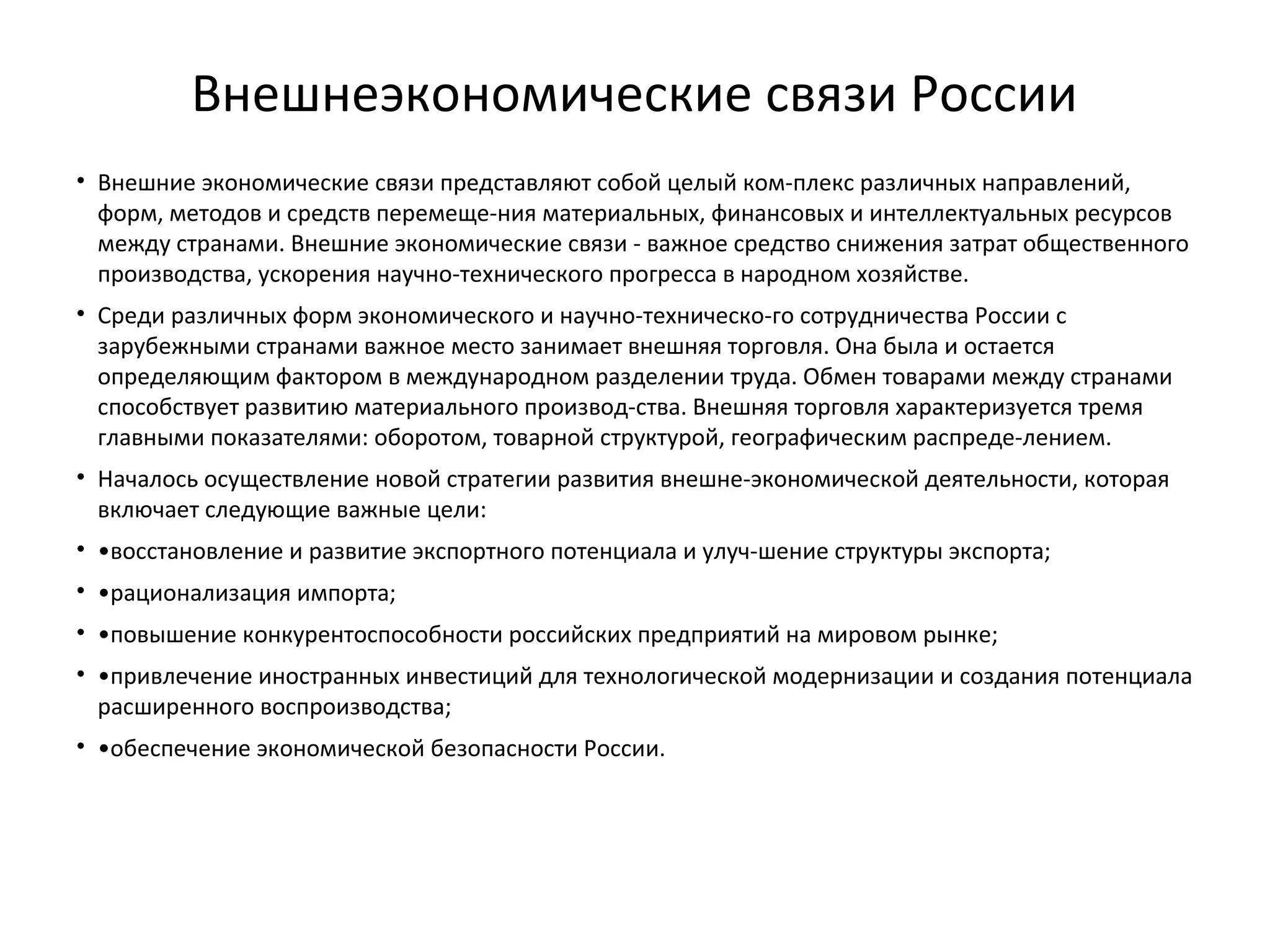 Внешнеэкономические связи России

• Внешние экономические связи представляют собой целый ком-плекс различных направлений, форм, методов и средств перемеще-ния материальных, финансовых и интеллектуальных ресурсов между странами. Внешние экономические связи - важное средство снижения затрат общественного производства, ускорения научно-технического прогресса в народном хозяйстве.

• Среди различных форм экономического и научно-техническо-го сотрудничества России с зарубежными странами важное место занимает внешняя торговля. Она была и остается определяющим фактором в международном разделении труда. Обмен товарами между странами способствует развитию материального производ-ства. Внешняя торговля характеризуется тремя главными показателями: оборотом, товарной структурой, географическим распреде-лением.

• Началось осуществление новой стратегии развития внешне-экономической деятельности, которая включает следующие важные цели:

• •восстановление и развитие экспортного потенциала и улуч-шение структуры экспорта;

• •рационализация импорта;

• •повышение конкурентоспособности российских предприятий на мировом рынке;

• •привлечение иностранных инвестиций для технологической модернизации и создания потенциала расширенного воспроизводства;

• •обеспечение экономической безопасности России.